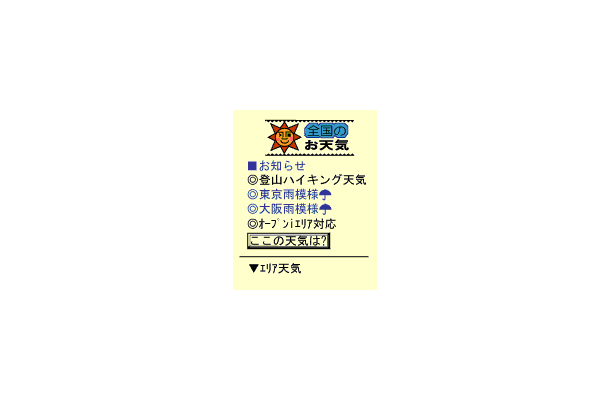 全国の
お天気

■お知らせ
◎登山ハイキング天気
◎東京雨模様
◎大阪雨模様
◎ｵｰﾌﾟﾝiｴﾘｱ対応
ここの天気は?

▼ｴﾘｱ天気